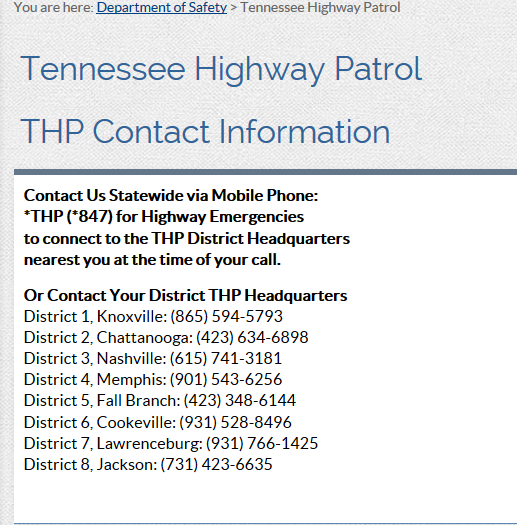 You are here: Department of Safety > Tennessee Highway Patrol

Tennessee Highway Patrol

THP Contact Information

Contact Us Statewide via Mobile Phone:
*THP (*847) for Highway Emergencies
to connect to the THP District Headquarters
nearest you at the time of your call.

Or Contact Your District THP Headquarters
District 1, Knoxville: (865) 594-5793
District 2, Chattanooga: (423) 634-6898
District 3, Nashville: (615) 741-3181
District 4, Memphis: (901) 543-6256
District 5, Fall Branch: (423) 348-6144
District 6, Cookeville: (931) 528-8496
District 7, Lawrenceburg: (931) 766-1425
District 8, Jackson: (731) 423-6635